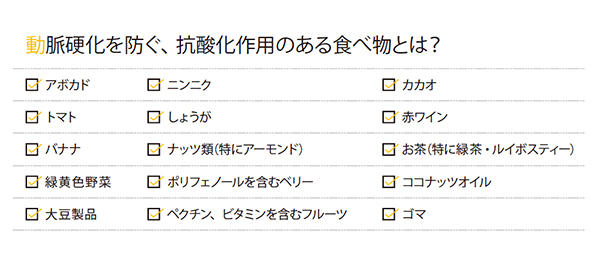 動脈硬化を防ぐ、抗酸化作用のある食べ物とは？

| | | |
|---|---|---|
| アボカド | ニンニク | カカオ |
| トマト | しょうが | 赤ワイン |
| バナナ | ナッツ類(特にアーモンド) | お茶(特に緑茶・ルイボスティー) |
| 緑黄色野菜 | ポリフェノールを含むベリー | ココナッツオイル |
| 大豆製品 | ペクチン、ビタミンを含むフルーツ | ゴマ |